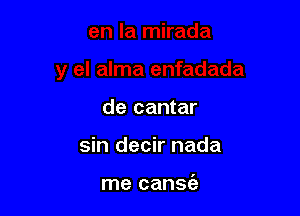 en la mirada

y el alma enfadada

de cantar

sin decir nada

me cansé